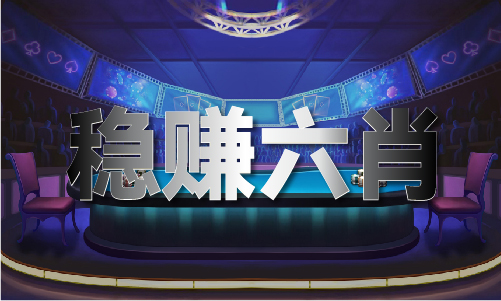 稳赚六肖